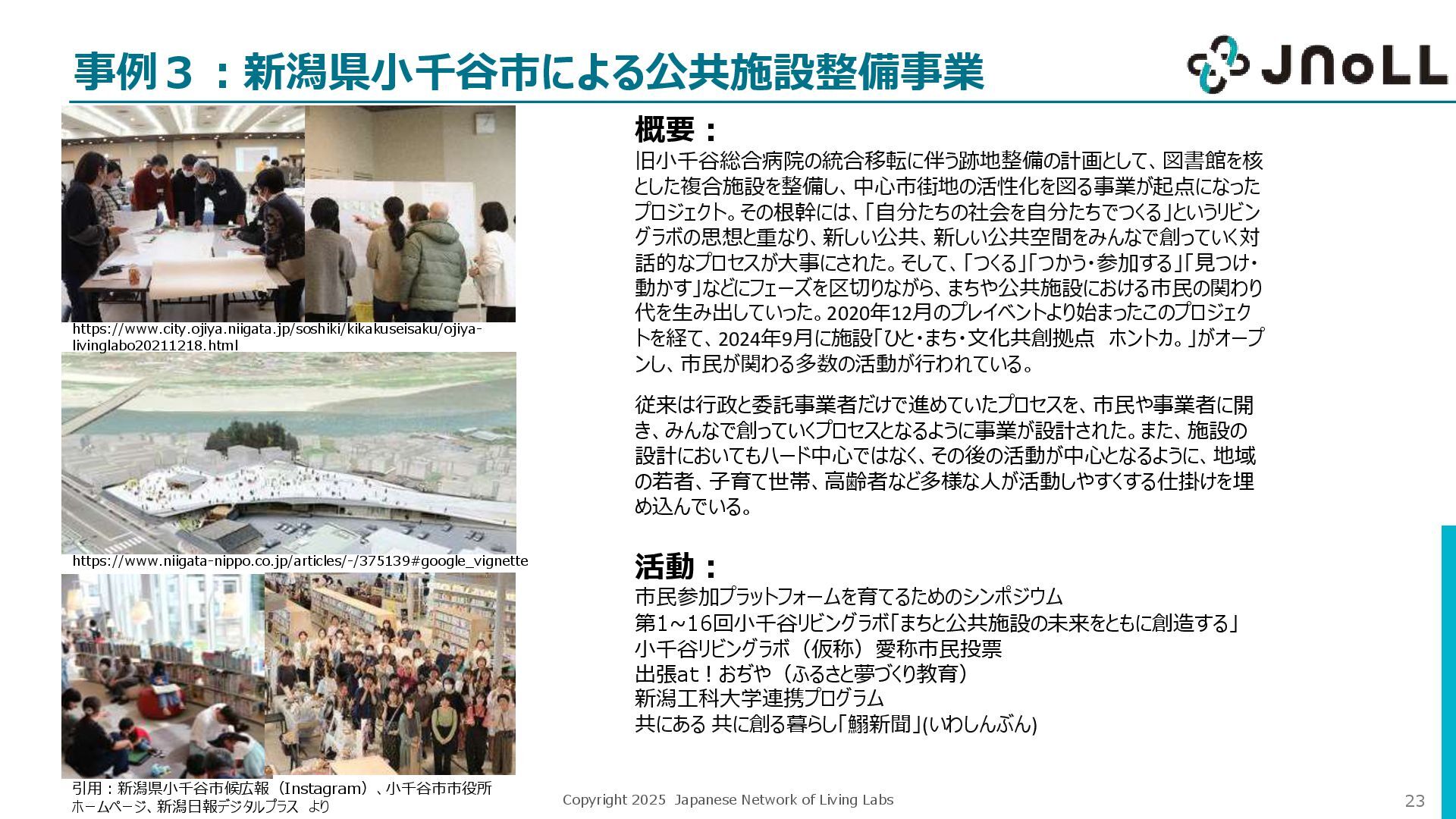 事例３：新潟県小千谷市による公共施設整備事業

JNoLL

https://www.city.ojiya.niigata.jp/soshiki/kikakuseisaku/ojiya-livinglabo20211218.html

https://www.niigata-nippo.co.jp/articles/-/375139#google_vignette

引用：新潟県小千谷市候広報（Instagram）、小千谷市市役所ホームページ、新潟日報デジタルプラス より

概要：
旧小千谷総合病院の統合移転に伴う跡地整備の計画として、図書館を核とした複合施設を整備し、中心市街地の活性化を図る事業が起点になったプロジェクト。その根幹には、「自分たちの社会を自分たちでつくる」というリビングラボの思想と重なり、新しい公共、新しい公共空間をみんなで創っていく対話的なプロセスが大事にされた。そして、「つくる」「つかう・参加する」「見つけ・動かす」などにフェーズを区切りながら、まちや公共施設における市民の関わり代を生み出していった。2020年12月のプレイベントより始まったこのプロジェクトを経て、2024年9月に施設「ひと・まち・文化共創拠点　ホントカ。」がオープンし、市民が関わる多数の活動が行われている。

従来は行政と委託事業者だけで進めていたプロセスを、市民や事業者に開き、みんなで創っていくプロセスとなるように事業が設計された。また、施設の設計においてもハード中心ではなく、その後の活動が中心となるように、地域の若者、子育て世帯、高齢者など多様な人が活動しやすくする仕掛けを埋め込んでいる。

活動：
市民参加プラットフォームを育てるためのシンポジウム
第1～16回小千谷リビングラボ「まちと公共施設の未来をともに創造する」
小千谷リビングラボ（仮称）愛称市民投票
出張at！おぢや（ふるさと夢づくり教育）
新潟工科大学連携プログラム
共にある 共に創る暮らし「鰯新聞」(いわしんぶん)

Copyright 2025 Japanese Network of Living Labs

23